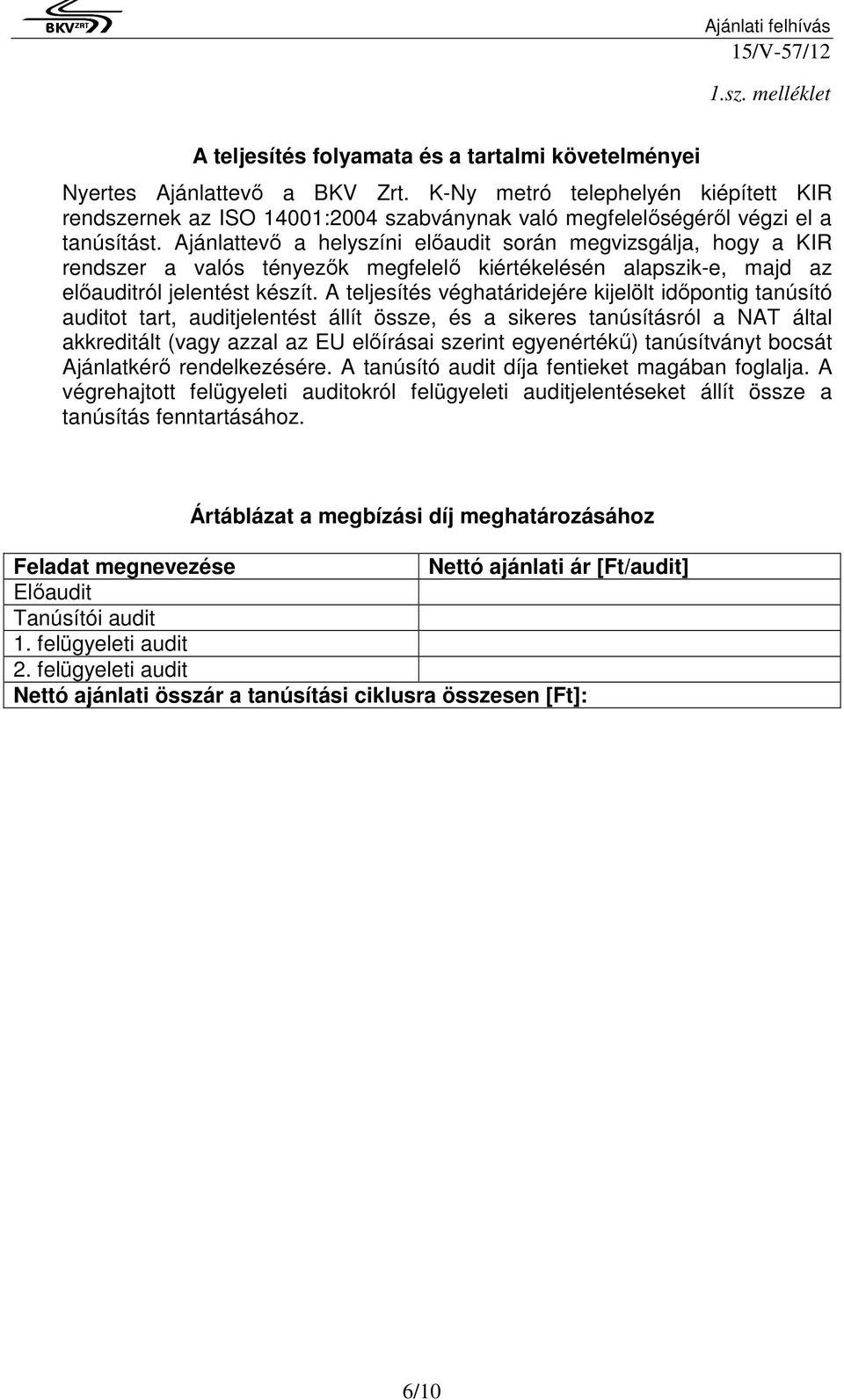 BKV ZRT

Ajánlati felhívás
15/V-57/12

1.sz. melléklet

A teljesítés folyamata és a tartalmi követelményei

Nyertes Ajánlattevő a BKV Zrt. K-Ny metró telephelyén kiépített KIR rendszernek az ISO 14001:2004 szabványnak való megfelelőségéről végzi el a tanúsítást. Ajánlattevő a helyszíni előaudit során megvizsgálja, hogy a KIR rendszer a valós tényezők megfelelő kiértékelésén alapszik-e, majd az előauditról jelentést készít. A teljesítés véghatáridejére kijelölt időpontig tanúsító auditot tart, auditjelentést állít össze, és a sikeres tanúsításról a NAT által akkreditált (vagy azzal az EU előírásai szerint egyenértékű) tanúsítványt bocsát Ajánlatkérő rendelkezésére. A tanúsító audit díja fentieket magában foglalja. A végrehajtott felügyeleti auditokról felügyeleti auditjelentéseket állít össze a tanúsítás fenntartásához.

Ártáblázat a megbízási díj meghatározásához

| Feladat megnevezése | Nettó ajánlati ár [Ft/audit] |
|---|---|
| Előaudit | |
| Tanúsítói audit | |
| 1. felügyeleti audit | |
| 2. felügyeleti audit | |
| Nettó ajánlati összár a tanúsítási ciklusra összesen [Ft]: | |

6/10